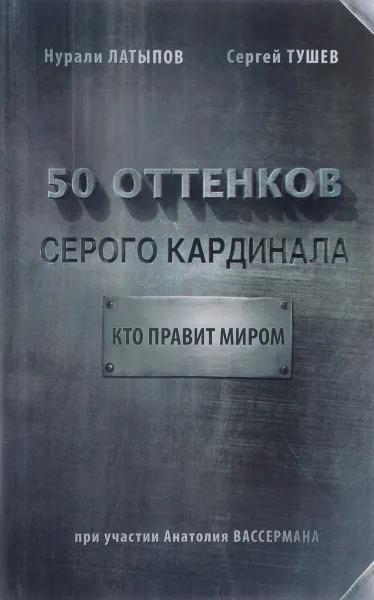 Нурали ЛАТЫПОВ Сергей ТУШЕВ

50 ОТТЕНКОВ
СЕРОГО КАРДИНАЛА

КТО ПРАВИТ МИРОМ

при участии Анатолия ВАССЕРМАНА